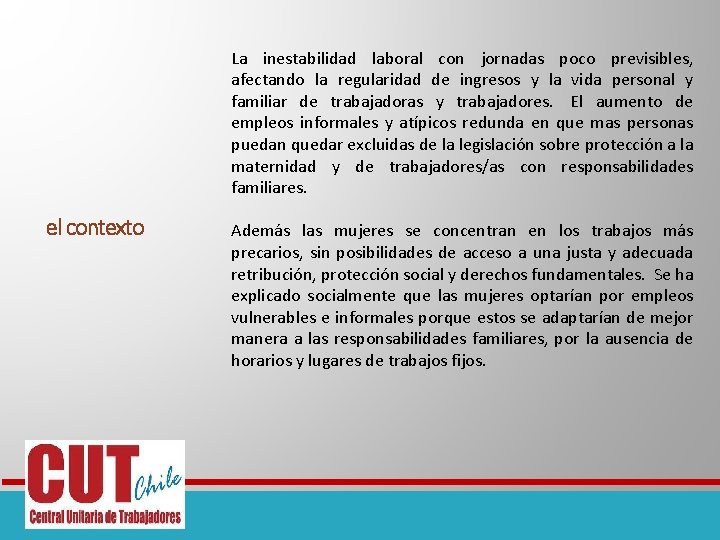 el contexto

La inestabilidad laboral con jornadas poco previsibles, afectando la regularidad de ingresos y la vida personal y familiar de trabajadoras y trabajadores. El aumento de empleos informales y atípicos redunda en que mas personas puedan quedar excluidas de la legislación sobre protección a la maternidad y de trabajadores/as con responsabilidades familiares.

Además las mujeres se concentran en los trabajos más precarios, sin posibilidades de acceso a una justa y adecuada retribución, protección social y derechos fundamentales. Se ha explicado socialmente que las mujeres optarían por empleos vulnerables e informales porque estos se adaptarían de mejor manera a las responsabilidades familiares, por la ausencia de horarios y lugares de trabajos fijos.

CUT Chile
Central Unitaria de Trabajadores